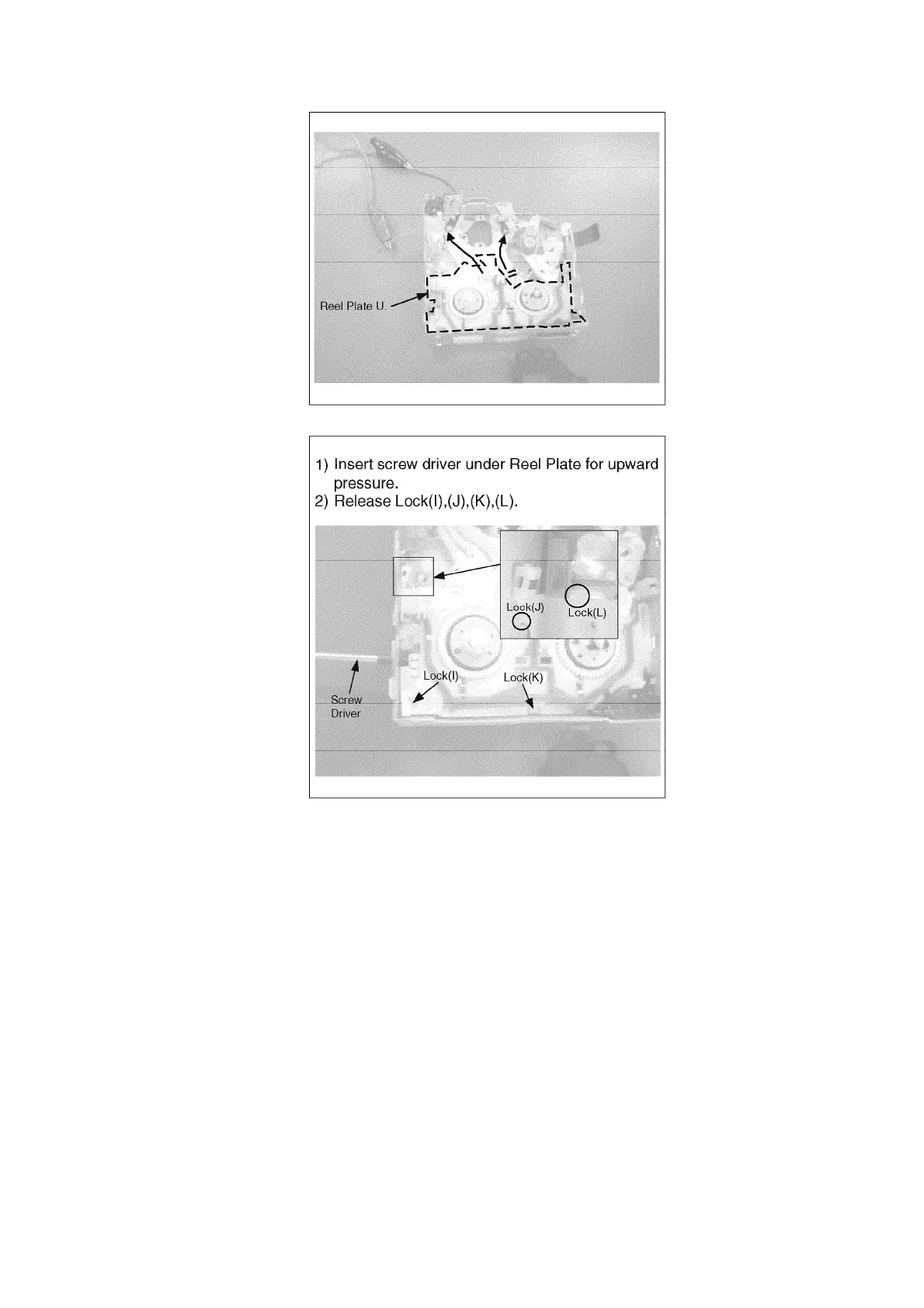 Reel Plate U.

1) Insert screw driver under Reel Plate for upward pressure.
2) Release Lock(I),(J),(K),(L).

Lock(J)
Lock(L)
Lock(I)
Lock(K)
Screw
Driver